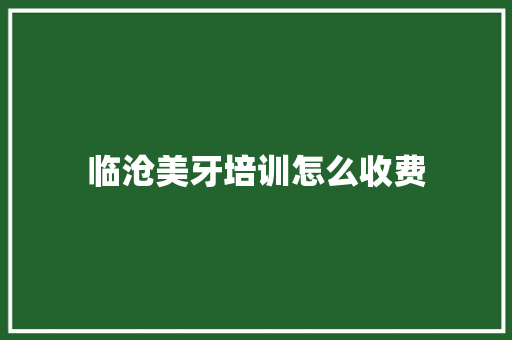 临沧美牙培训怎么收费